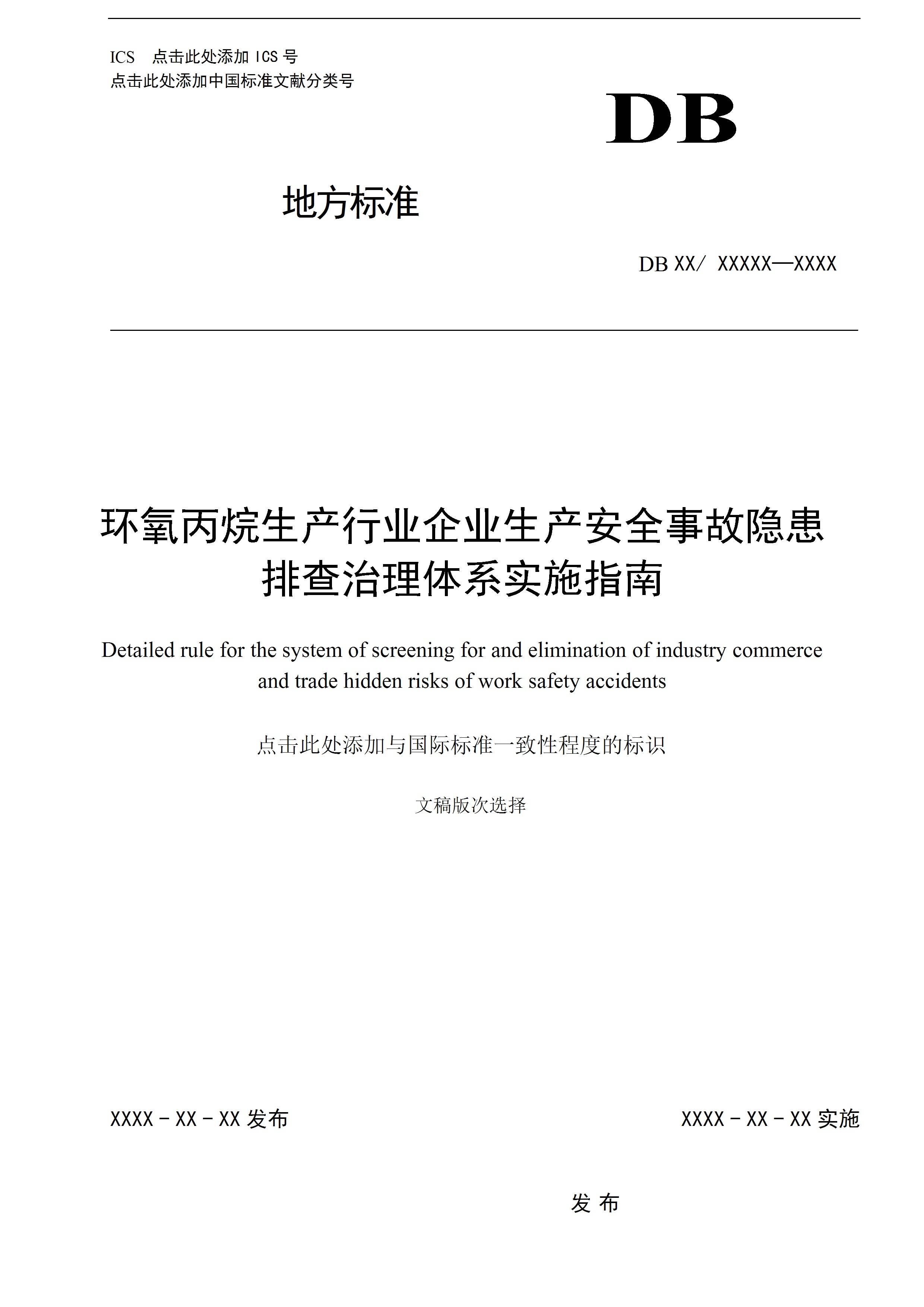 ICS 点击此处添加 ICS 号
点击此处添加中国标准文献分类号

DB

地方标准

DB XX/ XXXXX—XXXX

环氧丙烷生产行业企业生产安全事故隐患排查治理体系实施指南

Detailed rule for the system of screening for and elimination of industry commerce and trade hidden risks of work safety accidents

点击此处添加与国际标准一致性程度的标识

文稿版次选择

XXXX－XX－XX 发布

XXXX－XX－XX 实施

发 布